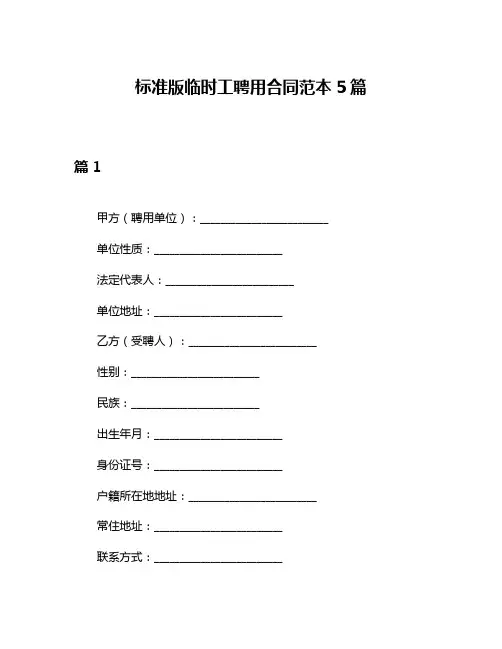 标准版临时工聘用合同范本 5 篇

篇 1

甲方（聘用单位）：______________________

单位性质：______________________

法定代表人：______________________

单位地址：______________________

乙方（受聘人）：______________________

性别：______________________

民族：______________________

出生年月：______________________

身份证号：______________________

户籍所在地地址：______________________

常住地址：______________________

联系方式：______________________